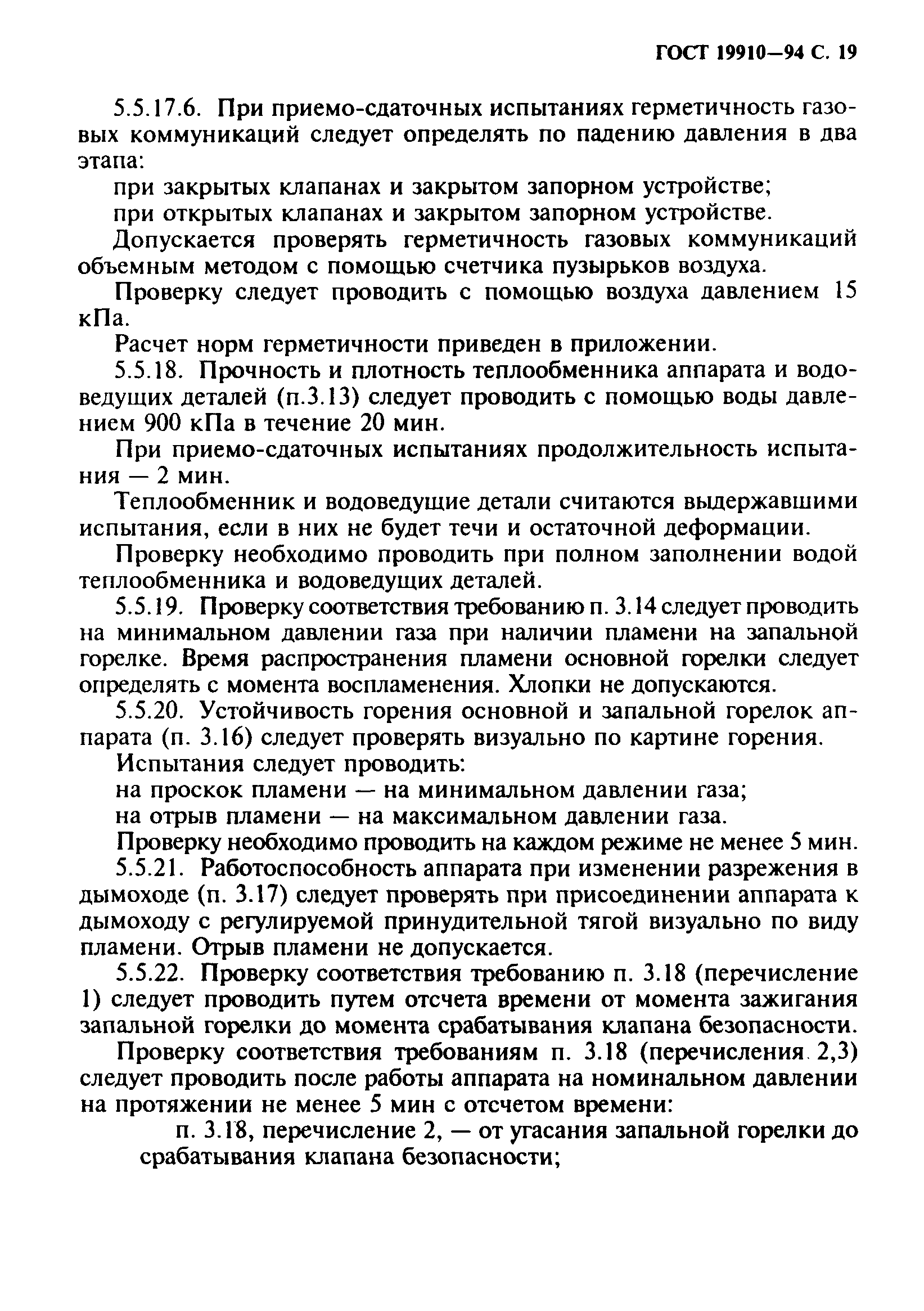 ГОСТ 19910—94 С. 19

5.5.17.6. При приемо-сдаточных испытаниях герметичность газовых коммуникаций следует определять по падению давления в два этапа:

при закрытых клапанах и закрытом запорном устройстве;

при открытых клапанах и закрытом запорном устройстве.

Допускается проверять герметичность газовых коммуникаций объемным методом с помощью счетчика пузырьков воздуха.

Проверку следует проводить с помощью воздуха давлением 15 кПа.

Расчет норм герметичности приведен в приложении.

5.5.18. Прочность и плотность теплообменника аппарата и водоведущих деталей (п.3.13) следует проводить с помощью воды давлением 900 кПа в течение 20 мин.

При приемо-сдаточных испытаниях продолжительность испытания — 2 мин.

Теплообменник и водоведущие детали считаются выдержавшими испытания, если в них не будет течи и остаточной деформации.

Проверку необходимо проводить при полном заполнении водой теплообменника и водоведущих деталей.

5.5.19. Проверку соответствия требованию п. 3.14 следует проводить на минимальном давлении газа при наличии пламени на запальной горелке. Время распространения пламени основной горелки следует определять с момента воспламенения. Хлопки не допускаются.

5.5.20. Устойчивость горения основной и запальной горелок аппарата (п. 3.16) следует проверять визуально по картине горения.

Испытания следует проводить:

на проскок пламени — на минимальном давлении газа;

на отрыв пламени — на максимальном давлении газа.

Проверку необходимо проводить на каждом режиме не менее 5 мин.

5.5.21. Работоспособность аппарата при изменении разрежения в дымоходе (п. 3.17) следует проверять при присоединении аппарата к дымоходу с регулируемой принудительной тягой визуально по виду пламени. Отрыв пламени не допускается.

5.5.22. Проверку соответствия требованию п. 3.18 (перечисление 1) следует проводить путем отсчета времени от момента зажигания запальной горелки до момента срабатывания клапана безопасности.

Проверку соответствия требованиям п. 3.18 (перечисления 2,3) следует проводить после работы аппарата на номинальном давлении на протяжении не менее 5 мин с отсчетом времени:

п. 3.18, перечисление 2, — от угасания запальной горелки до срабатывания клапана безопасности;